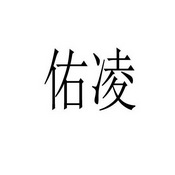 佑凌